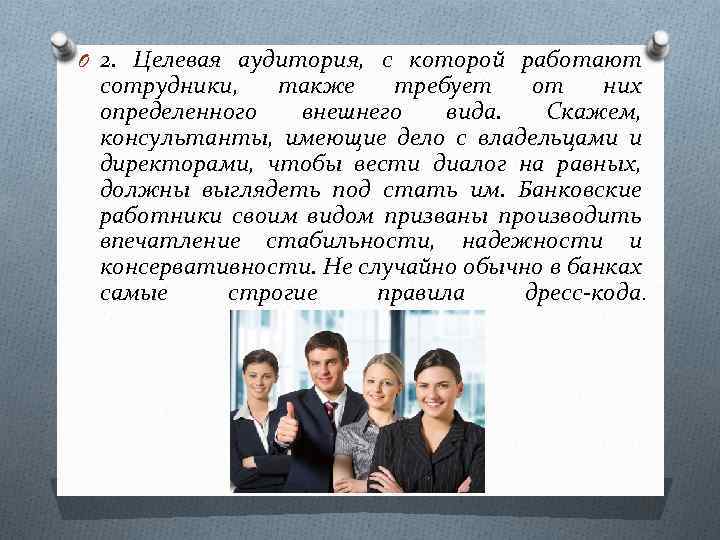 2. Целевая аудитория, с которой работают сотрудники, также требует от них определенного внешнего вида. Скажем, консультанты, имеющие дело с владельцами и директорами, чтобы вести диалог на равных, должны выглядеть под стать им. Банковские работники своим видом призваны производить впечатление стабильности, надежности и консервативности. Не случайно обычно в банках самые строгие правила дресс-кода.